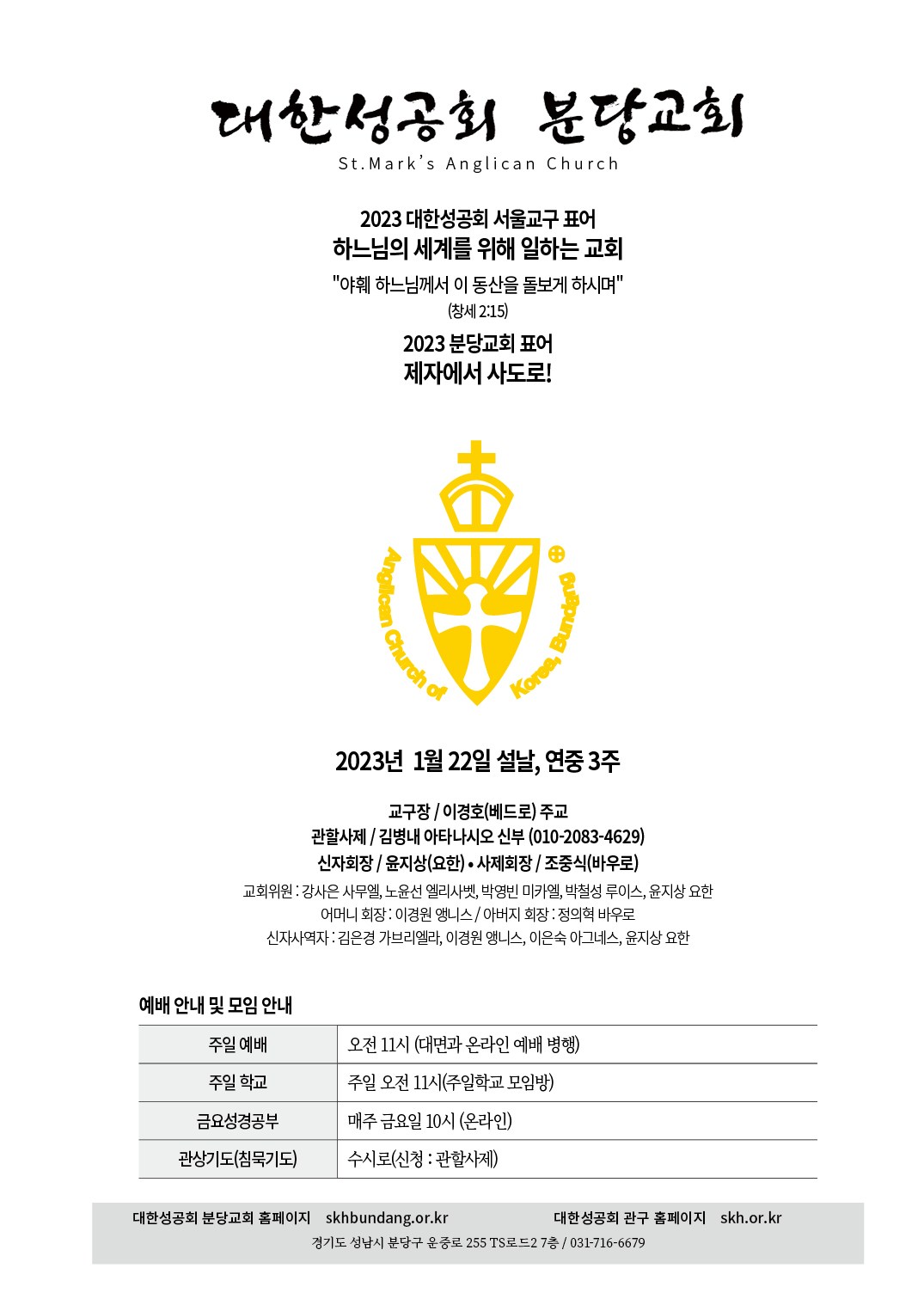 대한성공회 분당교회
St.Mark's Anglican Church

2023 대한성공회 서울교구 표어
하느님의 세계를 위해 일하는 교회
"야훼 하느님께서 이 동산을 돌보게 하시며"
(창세 2:15)

2023 분당교회 표어
제자에서 사도로!

Anglican Church of Korea, Bundang

2023년 1월 22일 설날, 연중 3주

교구장 / 이경호(베드로) 주교
관할사제 / 김병내 아타나시오 신부 (010-2083-4629)
신자회장 / 윤지상(요한) • 사제회장 / 조중식(바우로)
교회위원 : 강사은 사무엘, 노윤선 엘리사벳, 박영빈 미카엘, 박철성 루이스, 윤지상 요한
어머니 회장 : 이경원 앵니스 / 아버지 회장 : 정의혁 바우로
신자사역자 : 김은경 가브리엘라, 이경원 앵니스, 이은숙 아그네스, 윤지상 요한

예배 안내 및 모임 안내

| 주일 예배 | 오전 11시 (대면과 온라인 예배 병행) |
|---|---|
| 주일 학교 | 주일 오전 11시(주일학교 모임방) |
| 금요성경공부 | 매주 금요일 10시 (온라인) |
| 관상기도(침묵기도) | 수시로(신청 : 관할사제) |

대한성공회 분당교회 홈페이지 skhbundang.or.kr 대한성공회 관구 홈페이지 skh.or.kr
경기도 성남시 분당구 운중로 255 TS로드2 7층 / 031-716-6679